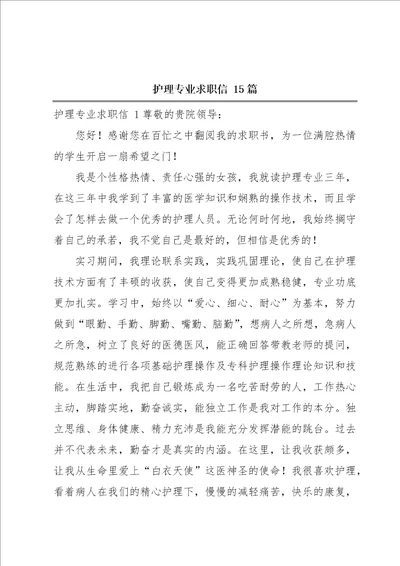 护理专业求职信 15篇

护理专业求职信 1尊敬的贵院领导：

您好！感谢您在百忙之中翻阅我的求职书，为一位满腔热情的学生开启一扇希望之门！

我是个性格热情、责任心强的女孩，我就读护理专业三年，在这三年中我学到了丰富的医学知识和娴熟的操作技术，而且学会了怎样去做一个优秀的护理人员。无论何时何地，我始终搁守着自己的承若，我不觉自己是最好的，但相信是优秀的！

实习期间，我理论联系实践，实践巩固理论，使自己在护理技术方面有了丰硕的收获，使自己变得更加成熟稳健，专业功底更加扎实。学习中，始终以“爱心、细心、耐心”为基本，努力做到“眼勤、手勤、脚勤、嘴勤、脑勤”，想病人之所想，急病人之所急，树立了良好的医德医风，能正确回答带教老师的提问，规范熟练的进行各项基础护理操作及专科护理操作理论知识和技能。在生活中，我把自己锻炼成为一名吃苦耐劳的人，工作热心主动，脚踏实地，勤奋诚实，能独立工作是我对工作的本分。独立思维、身体健康、精力充沛是我能充分发挥潜能的跳台。过去并不代表未来，勤奋才是真实的内涵。在这里，让我收获颇多，让我从生命里爱上“白衣天使”这医神圣的使命！我很喜欢护理，看着病人在我们的精心护理下，慢慢的减轻痛苦，快乐的康复，